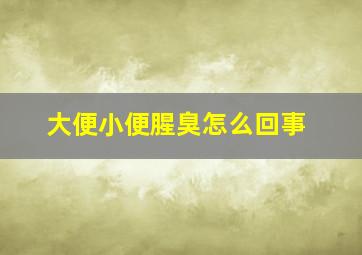 大便小便腥臭怎么回事